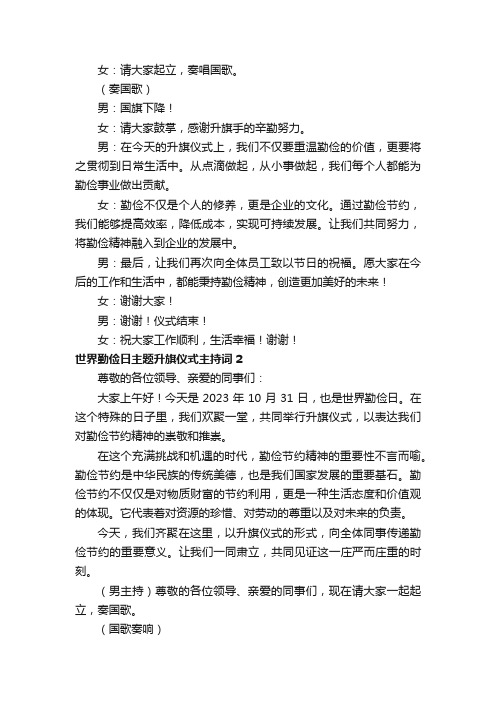 女：请大家起立，奏唱国歌。

（奏国歌）

男：国旗下降！

女：请大家鼓掌，感谢升旗手的辛勤努力。

男：在今天的升旗仪式上，我们不仅要重温勤俭的价值，更要将之贯彻到日常生活中。从点滴做起，从小事做起，我们每个人都能为勤俭事业做出贡献。

女：勤俭不仅是个人的修养，更是企业的文化。通过勤俭节约，我们能够提高效率，降低成本，实现可持续发展。让我们共同努力，将勤俭精神融入到企业的发展中。

男：最后，让我们再次向全体员工致以节日的祝福。愿大家在今后的工作和生活中，都能秉持勤俭精神，创造更加美好的未来！

女：谢谢大家！

男：谢谢！仪式结束！

女：祝大家工作顺利，生活幸福！谢谢！

世界勤俭日主题升旗仪式主持词 2

尊敬的各位领导、亲爱的同事们：

大家上午好！今天是 2023 年 10 月 31 日，也是世界勤俭日。在这个特殊的日子里，我们欢聚一堂，共同举行升旗仪式，以表达我们对勤俭节约精神的崇敬和推崇。

在这个充满挑战和机遇的时代，勤俭节约精神的重要性不言而喻。勤俭节约是中华民族的传统美德，也是我们国家发展的重要基石。勤俭节约不仅仅是对物质财富的节约利用，更是一种生活态度和价值观的体现。它代表着对资源的珍惜、对劳动的尊重以及对未来的负责。

今天，我们齐聚在这里，以升旗仪式的形式，向全体同事传递勤俭节约的重要意义。让我们一同肃立，共同见证这一庄严而庄重的时刻。

（男主持）尊敬的各位领导、亲爱的同事们，现在请大家一起起立，奏国歌。

（国歌奏响）